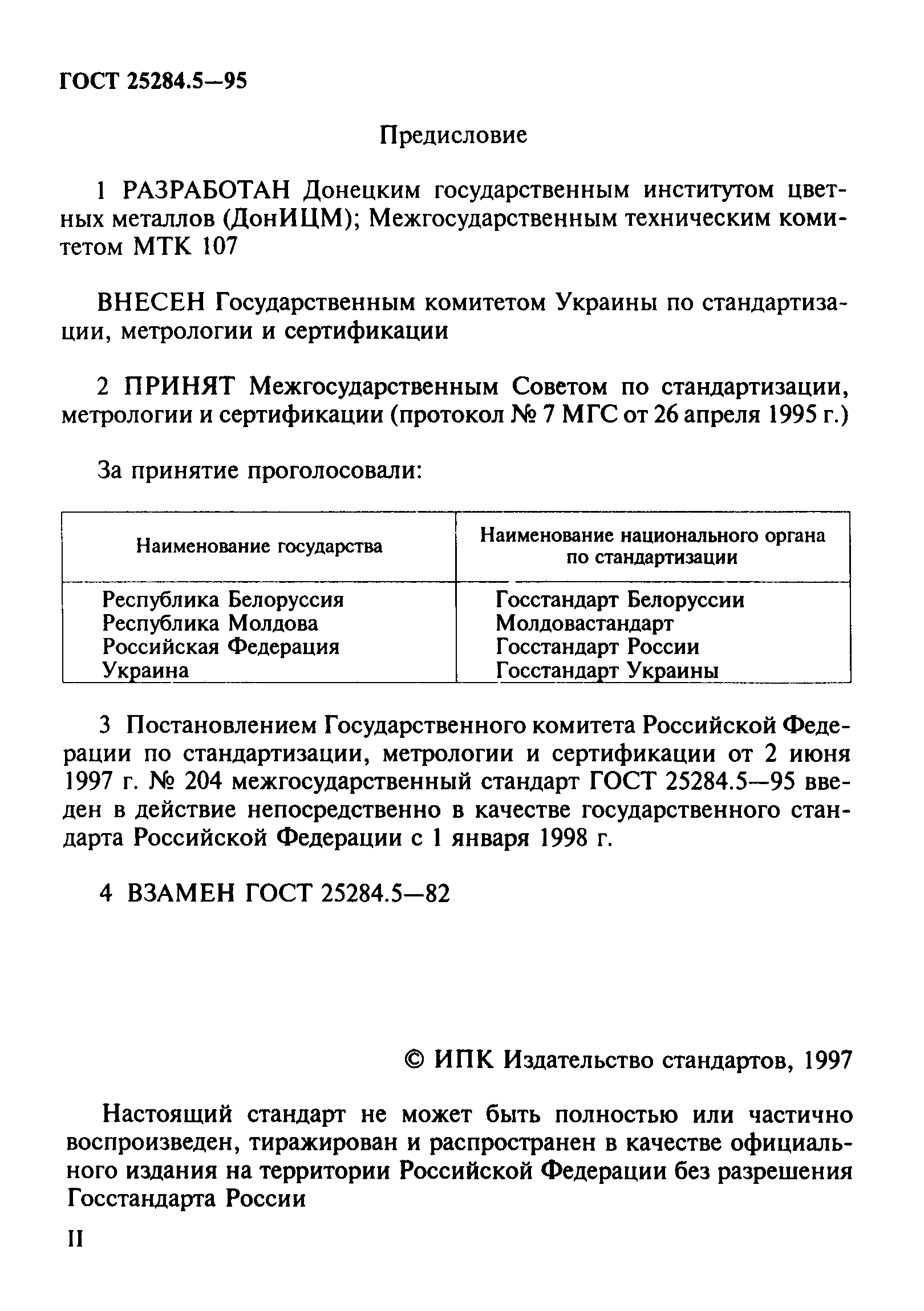 ГОСТ 25284.5—95

Предисловие

1 РАЗРАБОТАН Донецким государственным институтом цветных металлов (ДонИЦМ); Межгосударственным техническим комитетом МТК 107

ВНЕСЕН Государственным комитетом Украины по стандартизации, метрологии и сертификации

2 ПРИНЯТ Межгосударственным Советом по стандартизации, метрологии и сертификации (протокол № 7 МГС от 26 апреля 1995 г.)

За принятие проголосовали:

| Наименование государства | Наименование национального органа по стандартизации |
|---|---|
| Республика Белоруссия | Госстандарт Белоруссии |
| Республика Молдова | Молдовастандарт |
| Российская Федерация | Госстандарт России |
| Украина | Госстандарт Украины |

3 Постановлением Государственного комитета Российской Федерации по стандартизации, метрологии и сертификации от 2 июня 1997 г. № 204 межгосударственный стандарт ГОСТ 25284.5—95 введен в действие непосредственно в качестве государственного стандарта Российской Федерации с 1 января 1998 г.

4 ВЗАМЕН ГОСТ 25284.5—82

© ИПК Издательство стандартов, 1997

Настоящий стандарт не может быть полностью или частично воспроизведен, тиражирован и распространен в качестве официального издания на территории Российской Федерации без разрешения Госстандарта России

II